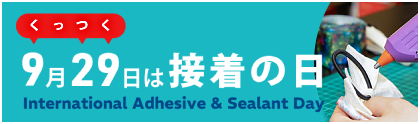 くっつく

9月29日は接着の日

International Adhesive & Sealant Day